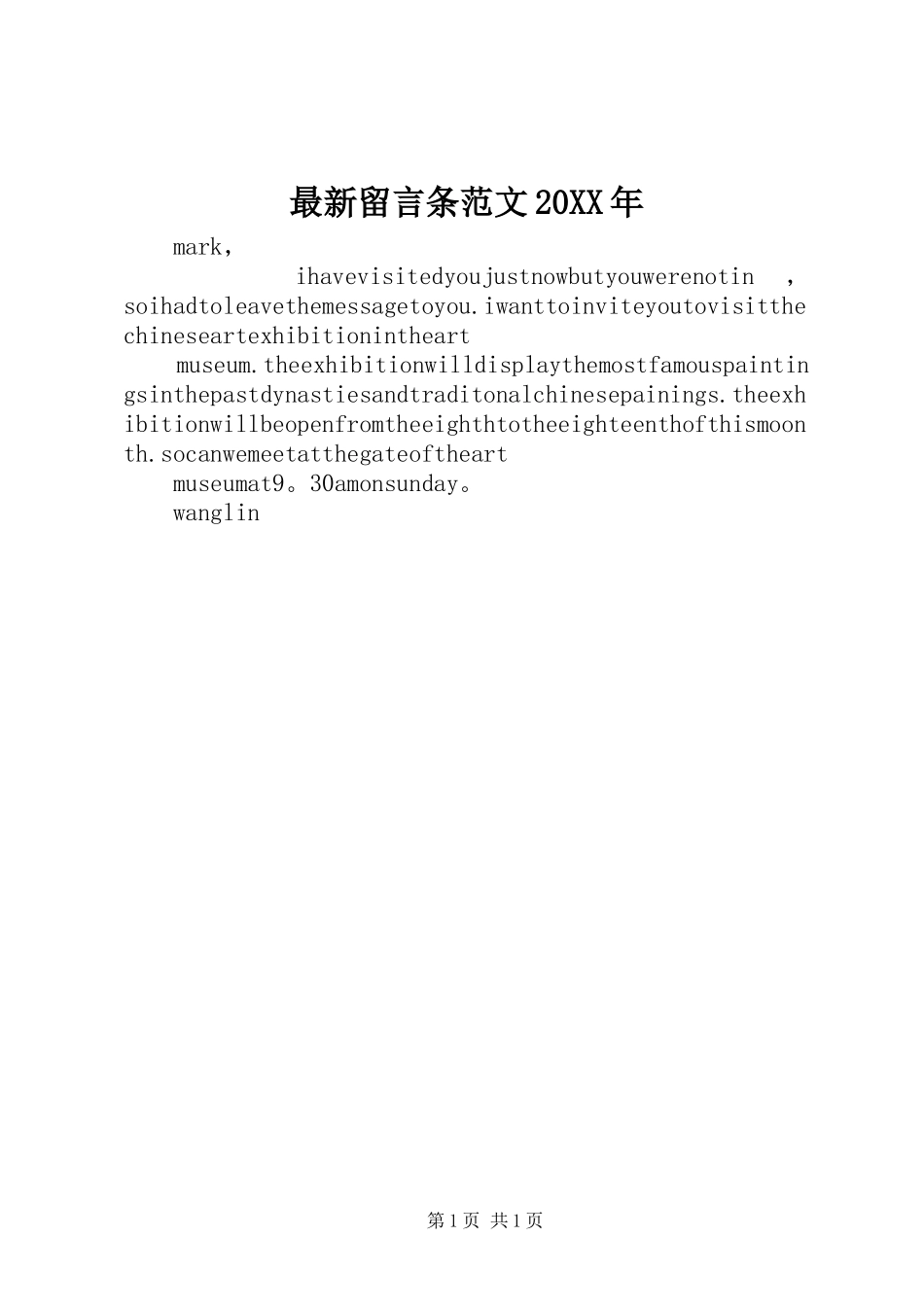 最新留言条范文20XX年

mark，

ihavevisitedyoujustnowbutyouwerenotin ，soihadtoleavethemessagetoyou.iwanttoinviteyoutovisitthechineseartexhibitionintheart

museum.theexhibitionwilldisplaythemostfamouspaintingsinthepastdynastiesandtraditonalchinesepainings.theexhibitionwillbeopenfromtheeighthtotheeighteenthofthismoonth.socanwemeetatthegateoftheart

museumat9。30amonsunday。

wanglin

第1页 共1页